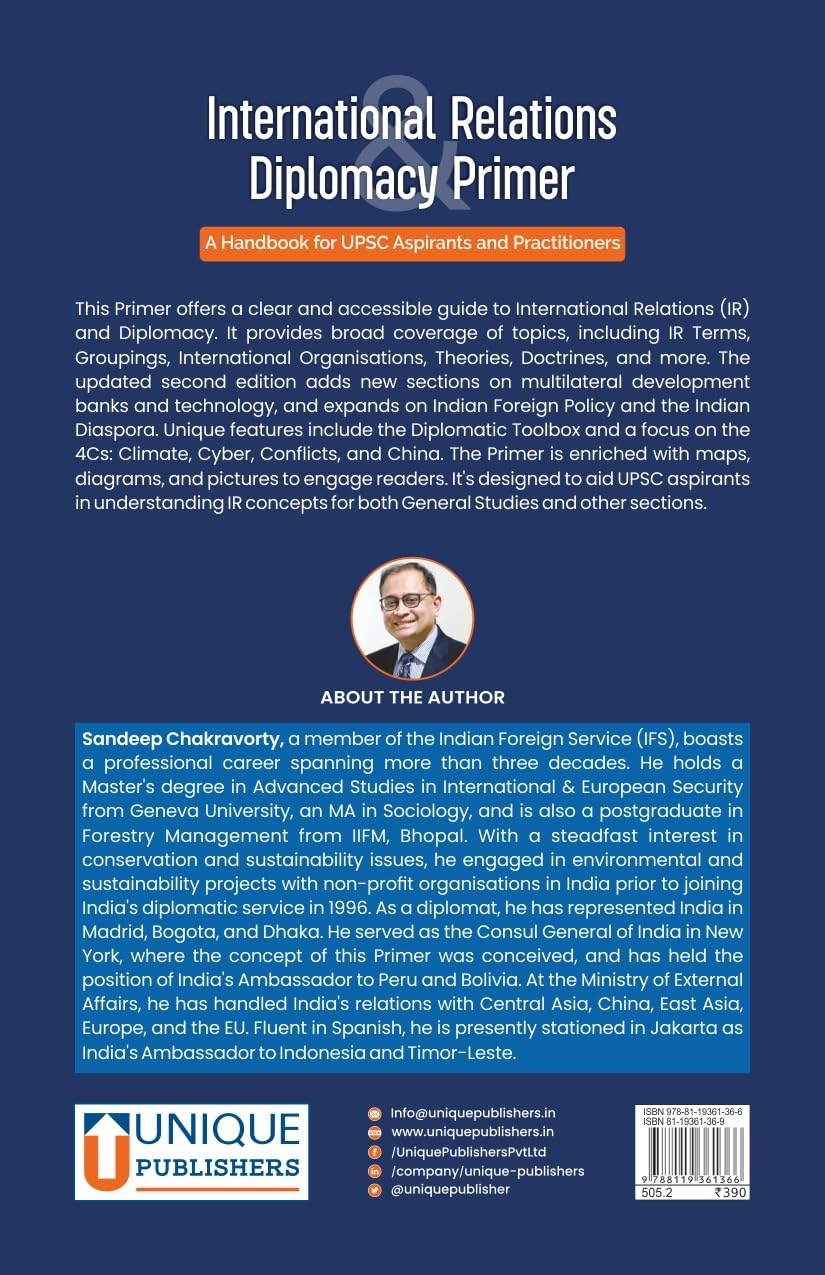 International Relations & Diplomacy Primer

A Handbook for UPSC Aspirants and Practitioners

This Primer offers a clear and accessible guide to International Relations (IR) and Diplomacy. It provides broad coverage of topics, including IR Terms, Groupings, International Organisations, Theories, Doctrines, and more. The updated second edition adds new sections on multilateral development banks and technology, and expands on Indian Foreign Policy and the Indian Diaspora. Unique features include the Diplomatic Toolbox and a focus on the 4Cs: Climate, Cyber, Conflicts, and China. The Primer is enriched with maps, diagrams, and pictures to engage readers. It's designed to aid UPSC aspirants in understanding IR concepts for both General Studies and other sections.

ABOUT THE AUTHOR

Sandeep Chakravorty, a member of the Indian Foreign Service (IFS), boasts a professional career spanning more than three decades. He holds a Master's degree in Advanced Studies in International & European Security from Geneva University, an MA in Sociology, and is also a postgraduate in Forestry Management from IIFM, Bhopal. With a steadfast interest in conservation and sustainability issues, he engaged in environmental and sustainability projects with non-profit organisations in India prior to joining India's diplomatic service in 1996. As a diplomat, he has represented India in Madrid, Bogota, and Dhaka. He served as the Consul General of India in New York, where the concept of this Primer was conceived, and has held the position of India's Ambassador to Peru and Bolivia. At the Ministry of External Affairs, he has handled India's relations with Central Asia, China, East Asia, Europe, and the EU. Fluent in Spanish, he is presently stationed in Jakarta as India's Ambassador to Indonesia and Timor-Leste.

UNIQUE PUBLISHERS

Info@uniquepublishers.in
www.uniquepublishers.in
/UniquePublishersPvtLtd
/company/unique-publishers
@uniquepublisher

ISBN 978-81-19361-36-6
ISBN 81-19361-36-9
9 788119 361366
505.2 ₹390